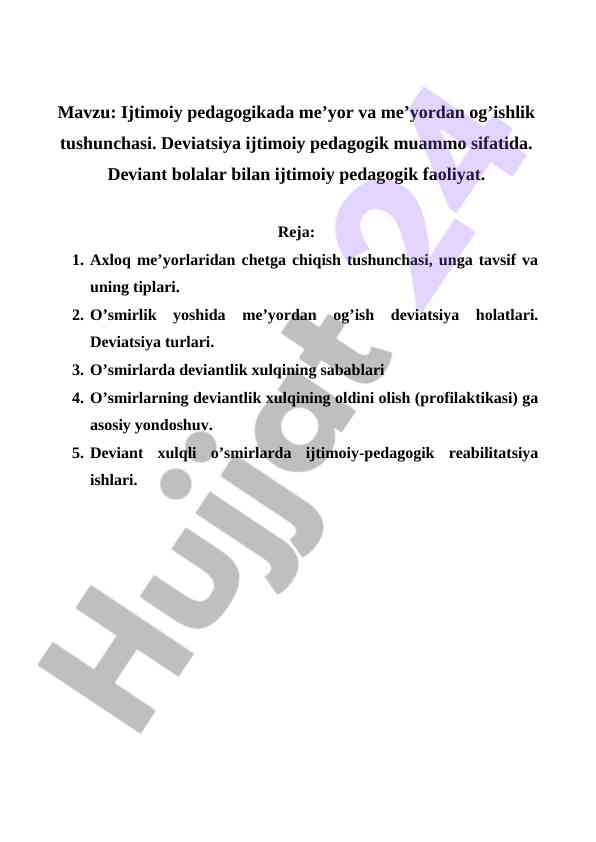 Mavzu: Ijtimoiy pedagogikada me’yor va me’yordan og’ishlik tushunchasi. Deviatsiya ijtimoiy pedagogik muammo sifatida. Deviant bolalar bilan ijtimoiy pedagogik faoliyat.

Reja:

1. Axloq me’yorlaridan chetga chiqish tushunchasi, unga tavsif va uning tiplari.
2. O’smirlik yoshida me’yordan og’ish deviatsiya holatlari. Deviatsiya turlari.
3. O’smirlarda deviantlik xulqining sabablari
4. O’smirlarning deviantlik xulqining oldini olish (profilaktikasi) ga asosiy yondoshuv.
5. Deviant xulqli o’smirlarda ijtimoiy-pedagogik reabilitatsiya ishlari.

Hujjat 24